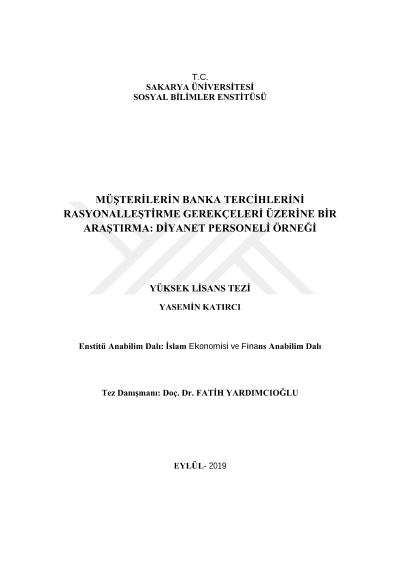 T.C.
SAKARYA ÜNİVERSİTESİ
SOSYAL BİLİMLER ENSTİTÜSÜ

MÜŞTERİLERİN BANKA TERCİHLERİNİ RASYONALLEŞTİRME GEREKÇELERİ ÜZERİNE BİR ARAŞTIRMA: DİYANET PERSONELİ ÖRNEĞİ

YÜKSEK LİSANS TEZİ

YASEMİN KATIRCI

Enstitü Anabilim Dalı: İslam Ekonomisi ve Finans Anabilim Dalı

Tez Danışmanı: Doç. Dr. FATİH YARDIMCIOĞLU

EYLÜL- 2019